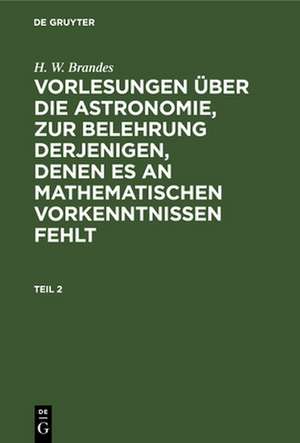 DE GRUYTER

H. W. Brandes

VORLESUNGEN ÜBER DIE ASTRONOMIE, ZUR BELEHRUNG DERJENIGEN, DENEN ES AN MATHEMATISCHEN VORKENNTNISSEN FEHLT

TEIL 2

DE G